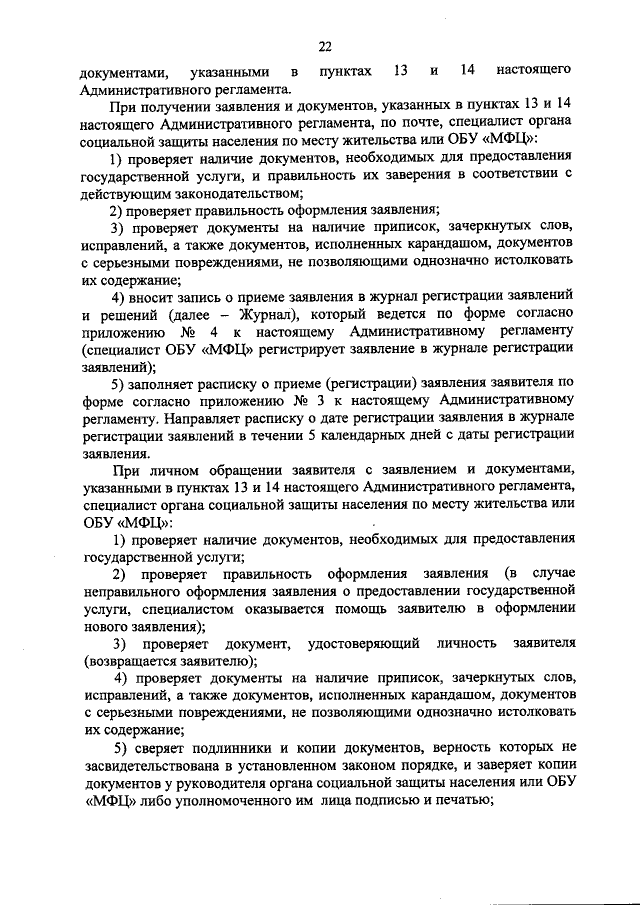 22

документами, указанными в пунктах 13 и 14 настоящего Административного регламента.

При получении заявления и документов, указанных в пунктах 13 и 14 настоящего Административного регламента, по почте, специалист органа социальной защиты населения по месту жительства или ОБУ «МФЦ»:

1) проверяет наличие документов, необходимых для предоставления государственной услуги, и правильность их заверения в соответствии с действующим законодательством;

2) проверяет правильность оформления заявления;

3) проверяет документы на наличие приписок, зачеркнутых слов, исправлений, а также документов, исполненных карандашом, документов с серьезными повреждениями, не позволяющими однозначно истолковать их содержание;

4) вносит запись о приеме заявления в журнал регистрации заявлений и решений (далее – Журнал), который ведется по форме согласно приложению № 4 к настоящему Административному регламенту (специалист ОБУ «МФЦ» регистрирует заявление в журнале регистрации заявлений);

5) заполняет расписку о приеме (регистрации) заявления заявителя по форме согласно приложению № 3 к настоящему Административному регламенту. Направляет расписку о дате регистрации заявления в журнале регистрации заявлений в течении 5 календарных дней с даты регистрации заявления.

При личном обращении заявителя с заявлением и документами, указанными в пунктах 13 и 14 настоящего Административного регламента, специалист органа социальной защиты населения по месту жительства или ОБУ «МФЦ»:

1) проверяет наличие документов, необходимых для предоставления государственной услуги;

2) проверяет правильность оформления заявления (в случае неправильного оформления заявления о предоставлении государственной услуги, специалистом оказывается помощь заявителю в оформлении нового заявления);

3) проверяет документ, удостоверяющий личность заявителя (возвращается заявителю);

4) проверяет документы на наличие приписок, зачеркнутых слов, исправлений, а также документов, исполненных карандашом, документов с серьезными повреждениями, не позволяющими однозначно истолковать их содержание;

5) сверяет подлинники и копии документов, верность которых не засвидетельствована в установленном законом порядке, и заверяет копии документов у руководителя органа социальной защиты населения или ОБУ «МФЦ» либо уполномоченного им лица подписью и печатью;